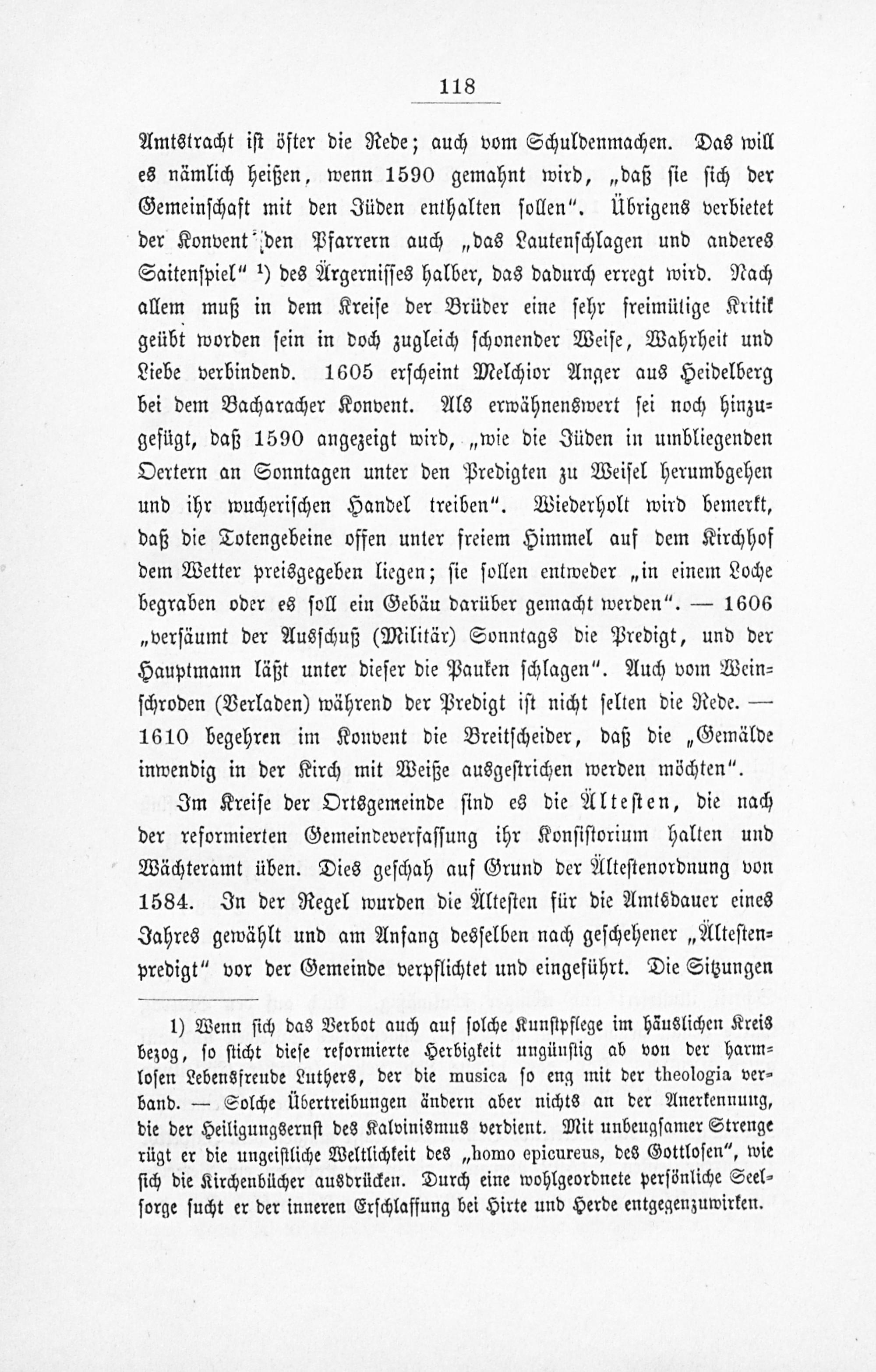 118

Amtstracht ist öfter die Rede; auch vom Schuldenmachen. Das will es nämlich heißen, wenn 1590 gemahnt wird, „daß sie sich der Gemeinschaft mit den Jüden enthalten sollen". Übrigens verbietet der Konvent den Pfarrern auch „das Lautenschlagen und anderes Saitenspiel" $^{1}$) des Ärgernisses halber, das dadurch erregt wird. Nach allem muß in dem Kreise der Brüder eine sehr freimütige Kritik geübt worden sein in doch zugleich schonender Weise, Wahrheit und Liebe verbindend. 1605 erscheint Melchior Anger aus Heidelberg bei dem Bacharacher Konvent. Als erwähnenswert sei noch hinzugefügt, daß 1590 angezeigt wird, „wie die Jüden in umbliegenden Oertern an Sonntagen unter den Predigten zu Weisel herumbgehen und ihr wucherischen Handel treiben". Wiederholt wird bemerkt, daß die Totengebeine offen unter freiem Himmel auf dem Kirchhof dem Wetter preisgegeben liegen; sie sollen entweder „in einem Loche begraben oder es soll ein Gebäu darüber gemacht werden". — 1606 „versäumt der Ausschuß (Militär) Sonntags die Predigt, und der Hauptmann läßt unter dieser die Pauken schlagen". Auch vom Weinschroden (Verladen) während der Predigt ist nicht selten die Rede. — 1610 begehren im Konvent die Breitscheider, daß die „Gemälde inwendig in der Kirch mit Weiße ausgestrichen werden möchten".

Im Kreise der Ortsgemeinde sind es die Ältesten, die nach der reformierten Gemeindeverfassung ihr Konsistorium halten und Wächteramt üben. Dies geschah auf Grund der Ältestenordnung von 1584. In der Regel wurden die Ältesten für die Amtsdauer eines Jahres gewählt und am Anfang desselben nach geschehener „Ältestenpredigt" vor der Gemeinde verpflichtet und eingeführt. Die Sitzungen

1) Wenn sich das Verbot auch auf solche Kunstpflege im häuslichen Kreis bezog, so sticht diese reformierte Herbigkeit ungünstig ab von der harmlosen Lebensfreude Luthers, der die musica so eng mit der theologia verband. — Solche Übertreibungen ändern aber nichts an der Anerkennung, die der Heiligungsernst des Kalvinismus verdient. Mit unbeugsamer Strenge rügt er die ungeistliche Weltlichkeit des „homo epicureus, des Gottlosen", wie sich die Kirchenbücher ausdrücken. Durch eine wohlgeordnete persönliche Seelsorge sucht er der inneren Erschlaffung bei Hirte und Herde entgegenzuwirken.